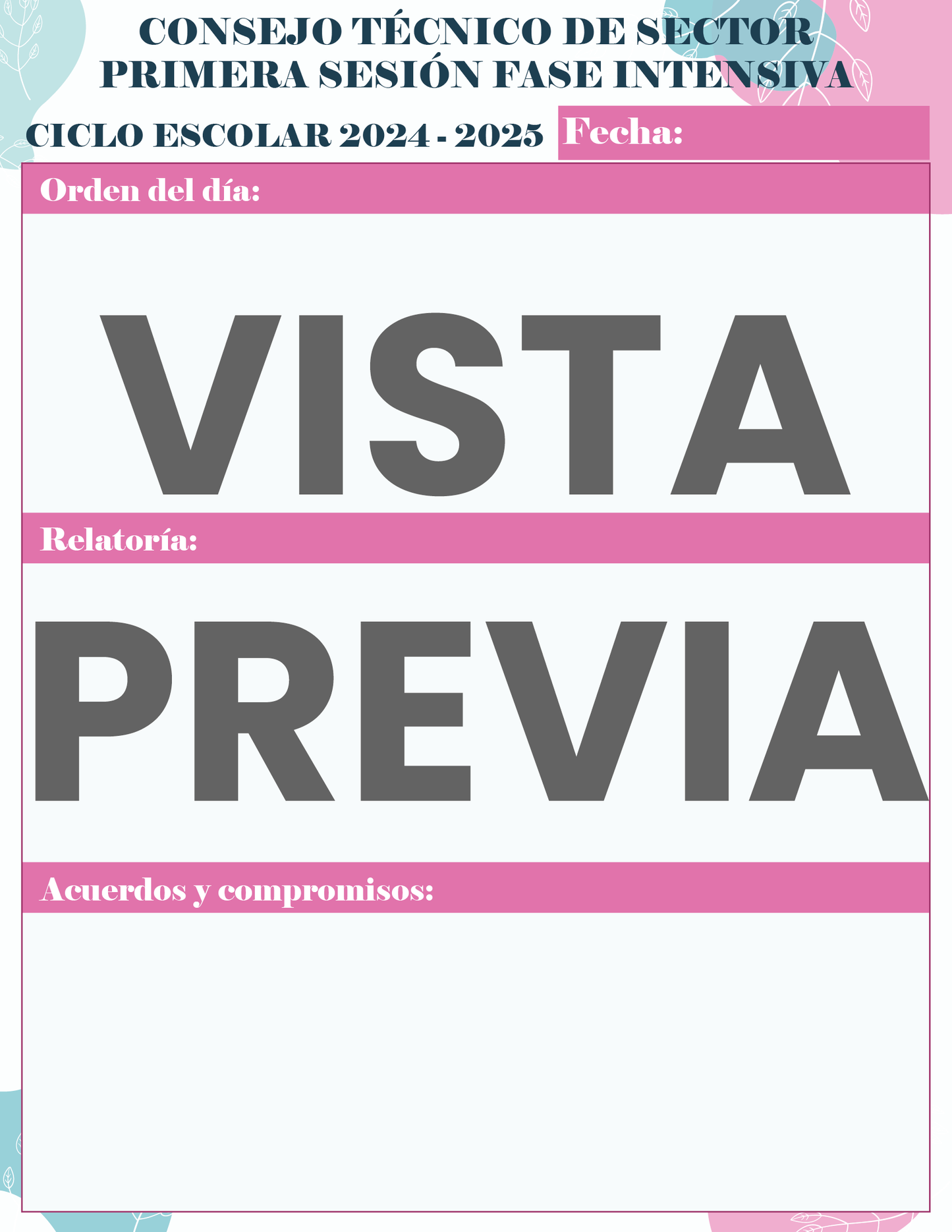 CONSEJO TÉCNICO DE SECTOR
PRIMERA SESIÓN FASE INTENSIVA

CICLO ESCOLAR 2024 - 2025

Fecha:

Orden del día:

Relatoría:

Acuerdos y compromisos:

VISTA PREVIA